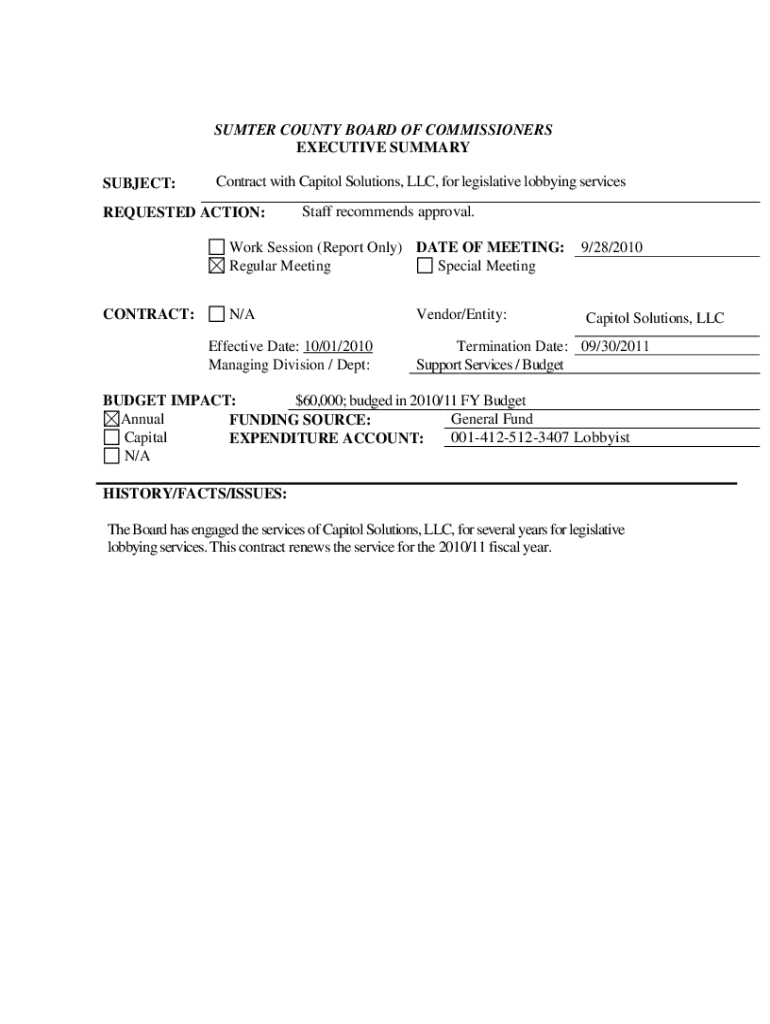 SUMTER COUNTY BOARD OF COMMISSIONERS
EXECUTIVE SUMMARY

SUBJECT: Contract with Capitol Solutions, LLC, for legislative lobbying services

REQUESTED ACTION: Staff recommends approval.

☐ Work Session (Report Only) DATE OF MEETING: 9/28/2010
☒ Regular Meeting ☐ Special Meeting

CONTRACT: ☐ N/A Vendor/Entity: Capitol Solutions, LLC

Effective Date: 10/01/2010 Termination Date: 09/30/2011
Managing Division / Dept: Support Services / Budget

BUDGET IMPACT: $60,000; budged in 2010/11 FY Budget
☒ Annual FUNDING SOURCE: General Fund
☐ Capital EXPENDITURE ACCOUNT: 001-412-512-3407 Lobbyist
☐ N/A

HISTORY/FACTS/ISSUES:

The Board has engaged the services of Capitol Solutions, LLC, for several years for legislative lobbying services. This contract renews the service for the 2010/11 fiscal year.